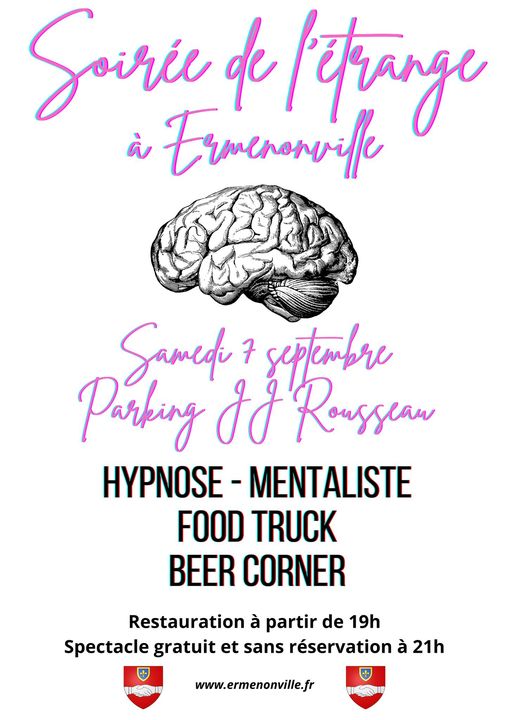 Soirée de l'étrange
à Ermenonville

Samedi 7 septembre
Parking JJ Rousseau

HYPNOSE - MENTALISTE
FOOD TRUCK
BEER CORNER

Restauration à partir de 19h
Spectacle gratuit et sans réservation à 21h

www.ermenonville.fr